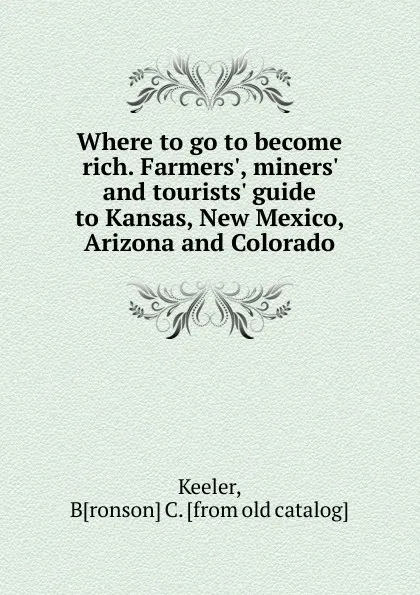 Where to go to become rich. Farmers', miners' and tourists' guide to Kansas, New Mexico, Arizona and Colorado

Keeler,
B[ronson] C. [from old catalog]